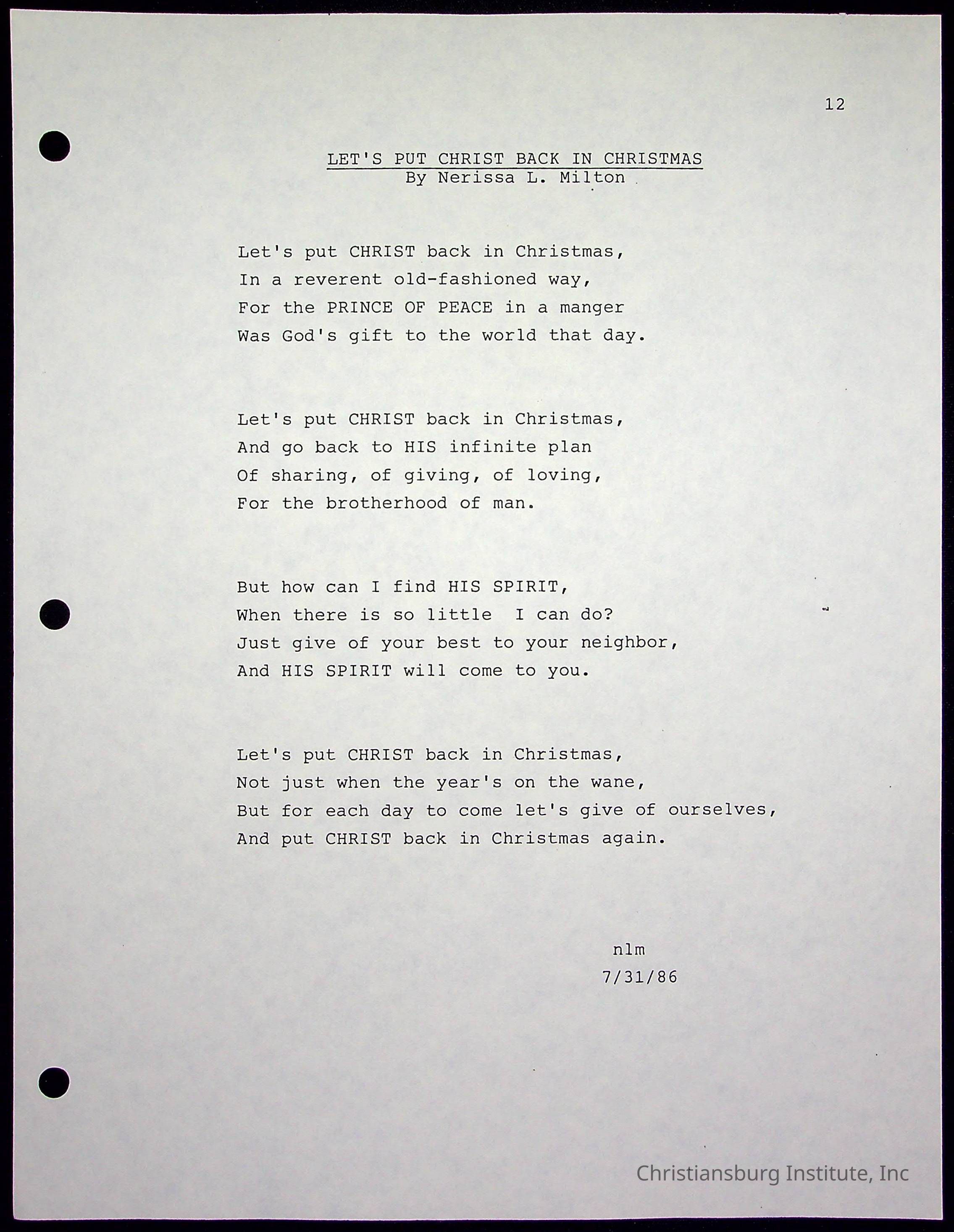 12

LET'S PUT CHRIST BACK IN CHRISTMAS
By Nerissa L. Milton

Let's put CHRIST back in Christmas,
In a reverent old-fashioned way,
For the PRINCE OF PEACE in a manger
Was God's gift to the world that day.

Let's put CHRIST back in Christmas,
And go back to HIS infinite plan
Of sharing, of giving, of loving,
For the brotherhood of man.

But how can I find HIS SPIRIT,
When there is so little I can do?
Just give of your best to your neighbor,
And HIS SPIRIT will come to you.

Let's put CHRIST back in Christmas,
Not just when the year's on the wane,
But for each day to come let's give of ourselves,
And put CHRIST back in Christmas again.

nlm
7/31/86

Christiansburg Institute, Inc